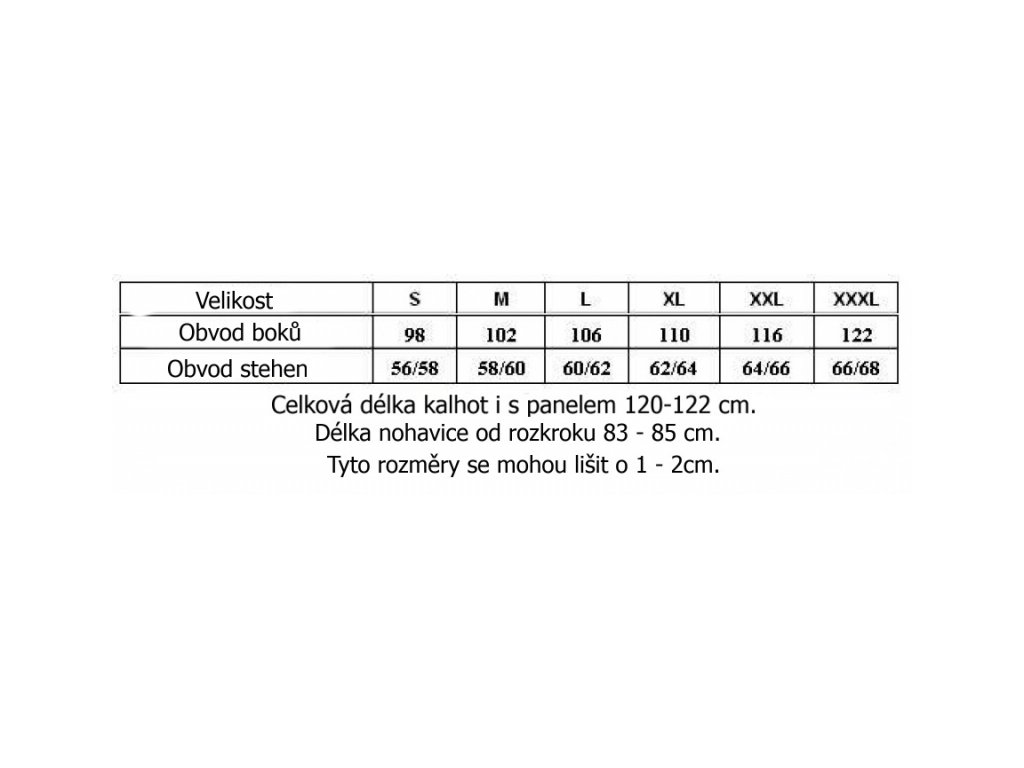 | Velikost | S | M | L | XL | XXL | XXXL |
|---|---|---|---|---|---|---|
| Obvod boků | 98 | 102 | 106 | 110 | 116 | 122 |
| Obvod stehen | 56/58 | 58/60 | 60/62 | 62/64 | 64/66 | 66/68 |

Celková délka kalhot i s panelem 120-122 cm.
Délka nohavice od rozkroku 83 - 85 cm.
Tyto rozměry se mohou lišit o 1 - 2cm.